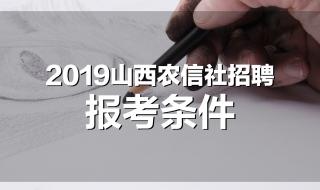 2019山西农信社招聘
报考条件